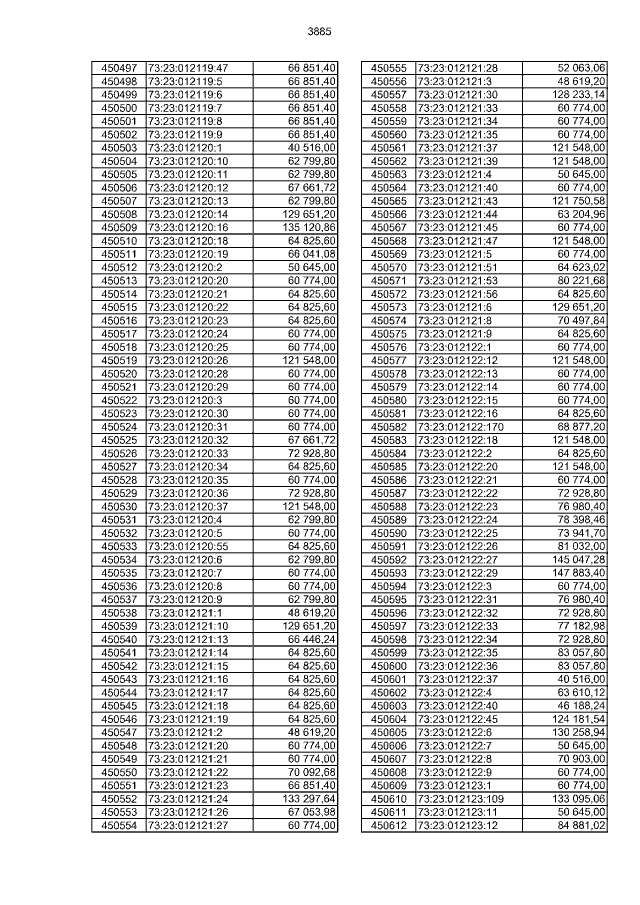 3885

| 450497 | 73:23:012119:47 | 66 851,40 |
|---|---|---|
| 450498 | 73:23:012119:5 | 66 851,40 |
| 450499 | 73:23:012119:6 | 66 851,40 |
| 450500 | 73:23:012119:7 | 66 851,40 |
| 450501 | 73:23:012119:8 | 66 851,40 |
| 450502 | 73:23:012119:9 | 66 851,40 |
| 450503 | 73:23:012120:1 | 40 516,00 |
| 450504 | 73:23:012120:10 | 62 799,80 |
| 450505 | 73:23:012120:11 | 62 799,80 |
| 450506 | 73:23:012120:12 | 67 661,72 |
| 450507 | 73:23:012120:13 | 62 799,80 |
| 450508 | 73:23:012120:14 | 129 651,20 |
| 450509 | 73:23:012120:16 | 135 120,86 |
| 450510 | 73:23:012120:18 | 64 825,60 |
| 450511 | 73:23:012120:19 | 66 041,08 |
| 450512 | 73:23:012120:2 | 50 645,00 |
| 450513 | 73:23:012120:20 | 60 774,00 |
| 450514 | 73:23:012120:21 | 64 825,60 |
| 450515 | 73:23:012120:22 | 64 825,60 |
| 450516 | 73:23:012120:23 | 64 825,60 |
| 450517 | 73:23:012120:24 | 60 774,00 |
| 450518 | 73:23:012120:25 | 60 774,00 |
| 450519 | 73:23:012120:26 | 121 548,00 |
| 450520 | 73:23:012120:28 | 60 774,00 |
| 450521 | 73:23:012120:29 | 60 774,00 |
| 450522 | 73:23:012120:3 | 60 774,00 |
| 450523 | 73:23:012120:30 | 60 774,00 |
| 450524 | 73:23:012120:31 | 60 774,00 |
| 450525 | 73:23:012120:32 | 67 661,72 |
| 450526 | 73:23:012120:33 | 72 928,80 |
| 450527 | 73:23:012120:34 | 64 825,60 |
| 450528 | 73:23:012120:35 | 60 774,00 |
| 450529 | 73:23:012120:36 | 72 928,80 |
| 450530 | 73:23:012120:37 | 121 548,00 |
| 450531 | 73:23:012120:4 | 62 799,80 |
| 450532 | 73:23:012120:5 | 60 774,00 |
| 450533 | 73:23:012120:55 | 64 825,60 |
| 450534 | 73:23:012120:6 | 62 799,80 |
| 450535 | 73:23:012120:7 | 60 774,00 |
| 450536 | 73:23:012120:8 | 60 774,00 |
| 450537 | 73:23:012120:9 | 62 799,80 |
| 450538 | 73:23:012121:1 | 48 619,20 |
| 450539 | 73:23:012121:10 | 129 651,20 |
| 450540 | 73:23:012121:13 | 66 446,24 |
| 450541 | 73:23:012121:14 | 64 825,60 |
| 450542 | 73:23:012121:15 | 64 825,60 |
| 450543 | 73:23:012121:16 | 64 825,60 |
| 450544 | 73:23:012121:17 | 64 825,60 |
| 450545 | 73:23:012121:18 | 64 825,60 |
| 450546 | 73:23:012121:19 | 64 825,60 |
| 450547 | 73:23:012121:2 | 48 619,20 |
| 450548 | 73:23:012121:20 | 60 774,00 |
| 450549 | 73:23:012121:21 | 60 774,00 |
| 450550 | 73:23:012121:22 | 70 092,68 |
| 450551 | 73:23:012121:23 | 66 851,40 |
| 450552 | 73:23:012121:24 | 133 297,64 |
| 450553 | 73:23:012121:26 | 67 053,98 |
| 450554 | 73:23:012121:27 | 60 774,00 |

| 450555 | 73:23:012121:28 | 52 063,06 |
|---|---|---|
| 450556 | 73:23:012121:3 | 48 619,20 |
| 450557 | 73:23:012121:30 | 128 233,14 |
| 450558 | 73:23:012121:33 | 60 774,00 |
| 450559 | 73:23:012121:34 | 60 774,00 |
| 450560 | 73:23:012121:35 | 60 774,00 |
| 450561 | 73:23:012121:37 | 121 548,00 |
| 450562 | 73:23:012121:39 | 121 548,00 |
| 450563 | 73:23:012121:4 | 50 645,00 |
| 450564 | 73:23:012121:40 | 60 774,00 |
| 450565 | 73:23:012121:43 | 121 750,58 |
| 450566 | 73:23:012121:44 | 63 204,96 |
| 450567 | 73:23:012121:45 | 60 774,00 |
| 450568 | 73:23:012121:47 | 121 548,00 |
| 450569 | 73:23:012121:5 | 60 774,00 |
| 450570 | 73:23:012121:51 | 64 623,02 |
| 450571 | 73:23:012121:53 | 80 221,68 |
| 450572 | 73:23:012121:56 | 64 825,60 |
| 450573 | 73:23:012121:6 | 129 651,20 |
| 450574 | 73:23:012121:8 | 70 497,84 |
| 450575 | 73:23:012121:9 | 64 825,60 |
| 450576 | 73:23:012122:1 | 60 774,00 |
| 450577 | 73:23:012122:12 | 121 548,00 |
| 450578 | 73:23:012122:13 | 60 774,00 |
| 450579 | 73:23:012122:14 | 60 774,00 |
| 450580 | 73:23:012122:15 | 60 774,00 |
| 450581 | 73:23:012122:16 | 64 825,60 |
| 450582 | 73:23:012122:170 | 68 877,20 |
| 450583 | 73:23:012122:18 | 121 548,00 |
| 450584 | 73:23:012122:2 | 64 825,60 |
| 450585 | 73:23:012122:20 | 121 548,00 |
| 450586 | 73:23:012122:21 | 60 774,00 |
| 450587 | 73:23:012122:22 | 72 928,80 |
| 450588 | 73:23:012122:23 | 76 980,40 |
| 450589 | 73:23:012122:24 | 78 398,46 |
| 450590 | 73:23:012122:25 | 73 941,70 |
| 450591 | 73:23:012122:26 | 81 032,00 |
| 450592 | 73:23:012122:27 | 145 047,28 |
| 450593 | 73:23:012122:29 | 147 883,40 |
| 450594 | 73:23:012122:3 | 60 774,00 |
| 450595 | 73:23:012122:31 | 76 980,40 |
| 450596 | 73:23:012122:32 | 72 928,80 |
| 450597 | 73:23:012122:33 | 77 182,98 |
| 450598 | 73:23:012122:34 | 72 928,80 |
| 450599 | 73:23:012122:35 | 83 057,80 |
| 450600 | 73:23:012122:36 | 83 057,80 |
| 450601 | 73:23:012122:37 | 40 516,00 |
| 450602 | 73:23:012122:4 | 63 610,12 |
| 450603 | 73:23:012122:40 | 46 188,24 |
| 450604 | 73:23:012122:45 | 124 181,54 |
| 450605 | 73:23:012122:6 | 130 258,94 |
| 450606 | 73:23:012122:7 | 50 645,00 |
| 450607 | 73:23:012122:8 | 70 903,00 |
| 450608 | 73:23:012122:9 | 60 774,00 |
| 450609 | 73:23:012123:1 | 60 774,00 |
| 450610 | 73:23:012123:109 | 133 095,06 |
| 450611 | 73:23:012123:11 | 50 645,00 |
| 450612 | 73:23:012123:12 | 84 881,02 |